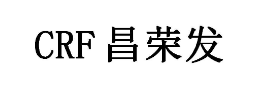 CRF 昌荣发